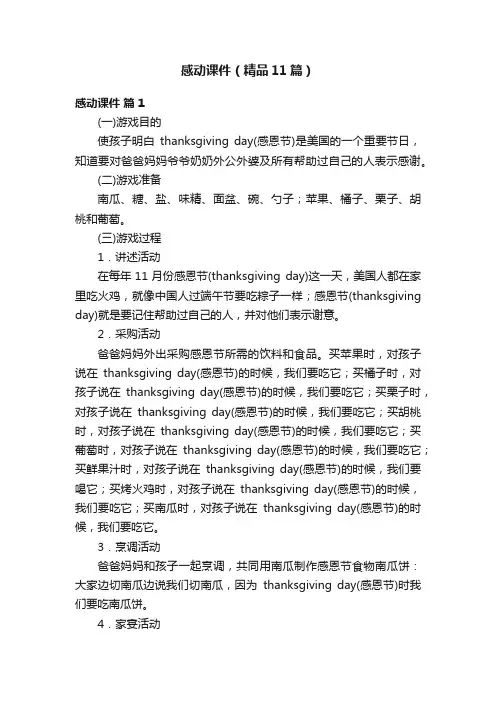 感动课件（精品11篇）

感动课件 篇1

(一)游戏目的

使孩子明白 thanksgiving day(感恩节)是美国的一个重要节日，知道要对爸爸妈妈爷爷奶奶外公外婆及所有帮助过自己的人表示感谢。

(二)游戏准备

南瓜、糖、盐、味精、面盆、碗、勺子；苹果、橘子、栗子、胡桃和葡萄。

(三)游戏过程

1．讲述活动

在每年 11 月份感恩节(thanksgiving day)这一天，美国人都在家里吃火鸡，就像中国人过端午节要吃粽子一样；感恩节(thanksgiving day)就是要记住帮助过自己的人，并对他们表示谢意。

2．采购活动

爸爸妈妈外出采购感恩节所需的饮料和食品。买苹果时，对孩子说在 thanksgiving day(感恩节)的时候，我们要吃它；买橘子时，对孩子说在 thanksgiving day(感恩节)的时候，我们要吃它；买栗子时，对孩子说在 thanksgiving day(感恩节)的时候，我们要吃它；买胡桃时，对孩子说在 thanksgiving day(感恩节)的时候，我们要吃它；买葡萄时，对孩子说在 thanksgiving day(感恩节)的时候，我们要吃它；买鲜果汁时，对孩子说在 thanksgiving day(感恩节)的时候，我们要喝它；买烤火鸡时，对孩子说在 thanksgiving day(感恩节)的时候，我们要吃它；买南瓜时，对孩子说在 thanksgiving day(感恩节)的时候，我们要吃它。

3．烹调活动

爸爸妈妈和孩子一起烹调，共同用南瓜制作感恩节食物南瓜饼：大家边切南瓜边说我们切南瓜，因为 thanksgiving day(感恩节)时我们要吃南瓜饼。

4．家宴活动